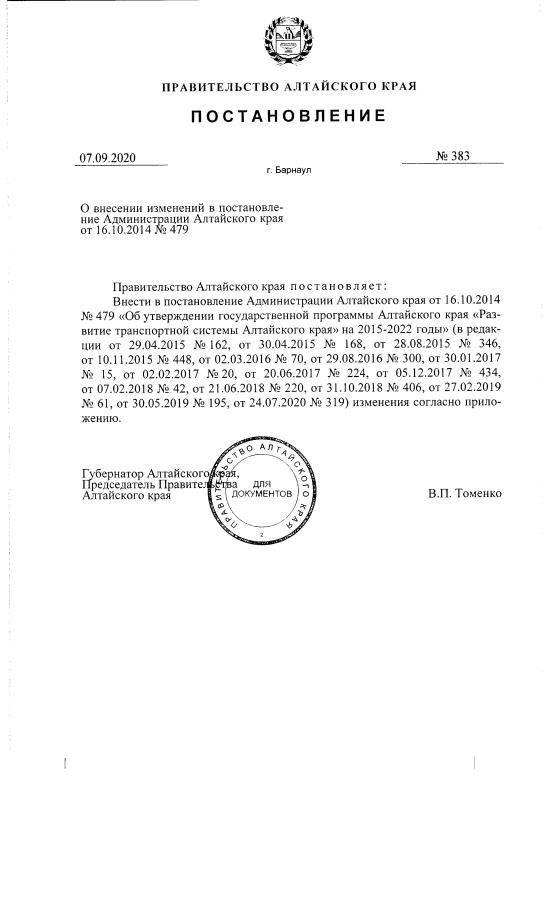 ПРАВИТЕЛЬСТВО АЛТАЙСКОГО КРАЯ

ПОСТАНОВЛЕНИЕ

07.09.2020

№ 383

г. Барнаул

О внесении изменений в постановление Администрации Алтайского края от 16.10.2014 № 479

Правительство Алтайского края постановляет:

Внести в постановление Администрации Алтайского края от 16.10.2014 № 479 «Об утверждении государственной программы Алтайского края «Развитие транспортной системы Алтайского края» на 2015-2022 годы» (в редакции от 29.04.2015 № 162, от 30.04.2015 № 168, от 28.08.2015 № 346, от 10.11.2015 № 448, от 02.03.2016 № 70, от 29.08.2016 № 300, от 30.01.2017 № 15, от 02.02.2017 № 20, от 20.06.2017 № 224, от 05.12.2017 № 434, от 07.02.2018 № 42, от 21.06.2018 № 220, от 31.10.2018 № 406, от 27.02.2019 № 61, от 30.05.2019 № 195, от 24.07.2020 № 319) изменения согласно приложению.

Губернатор Алтайского края,
Председатель Правительства
Алтайского края

ПРАВИТЕЛЬСТВО АЛТАЙСКОГО КРАЯ
ДЛЯ ДОКУМЕНТОВ
2

В.П. Томенко